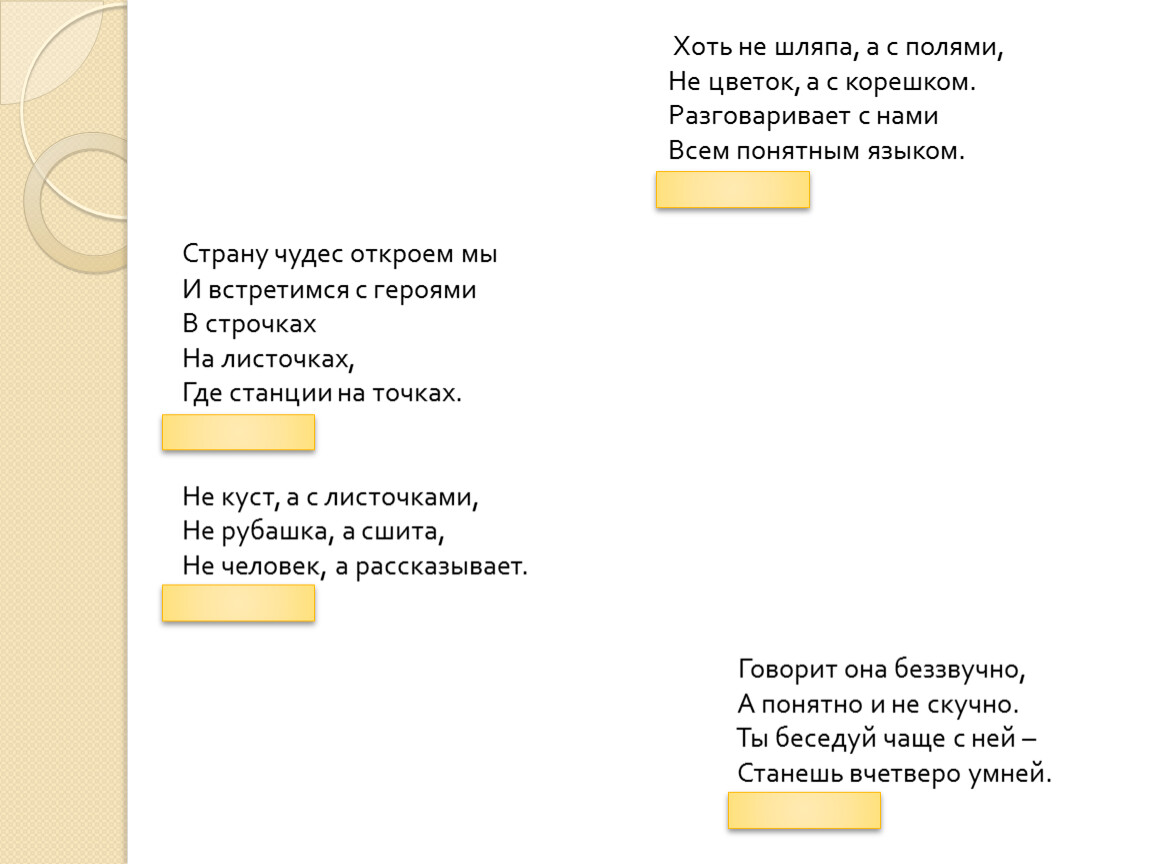 Хоть не шляпа, а с полями,
Не цветок, а с корешком.
Разговаривает с нами
Всем понятным языком.

Страну чудес откроем мы
И встретимся с героями
В строчках
На листочках,
Где станции на точках.

Не куст, а с листочками,
Не рубашка, а сшита,
Не человек, а рассказывает.

Говорит она беззвучно,
А понятно и не скучно.
Ты беседуй чаще с ней –
Станешь вчетверо умней.